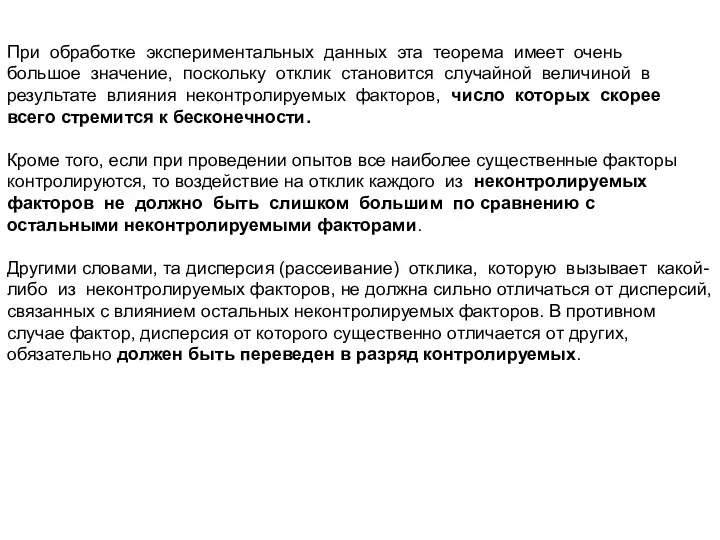 При обработке экспериментальных данных эта теорема имеет очень большое значение, поскольку отклик становится случайной величиной в результате влияния неконтролируемых факторов, число которых скорее всего стремится к бесконечности.

Кроме того, если при проведении опытов все наиболее существенные факторы контролируются, то воздействие на отклик каждого из неконтролируемых факторов не должно быть слишком большим по сравнению с остальными неконтролируемыми факторами.

Другими словами, та дисперсия (рассеивание) отклика, которую вызывает какой-либо из неконтролируемых факторов, не должна сильно отличаться от дисперсий, связанных с влиянием остальных неконтролируемых факторов. В противном случае фактор, дисперсия от которого существенно отличается от других, обязательно должен быть переведен в разряд контролируемых.